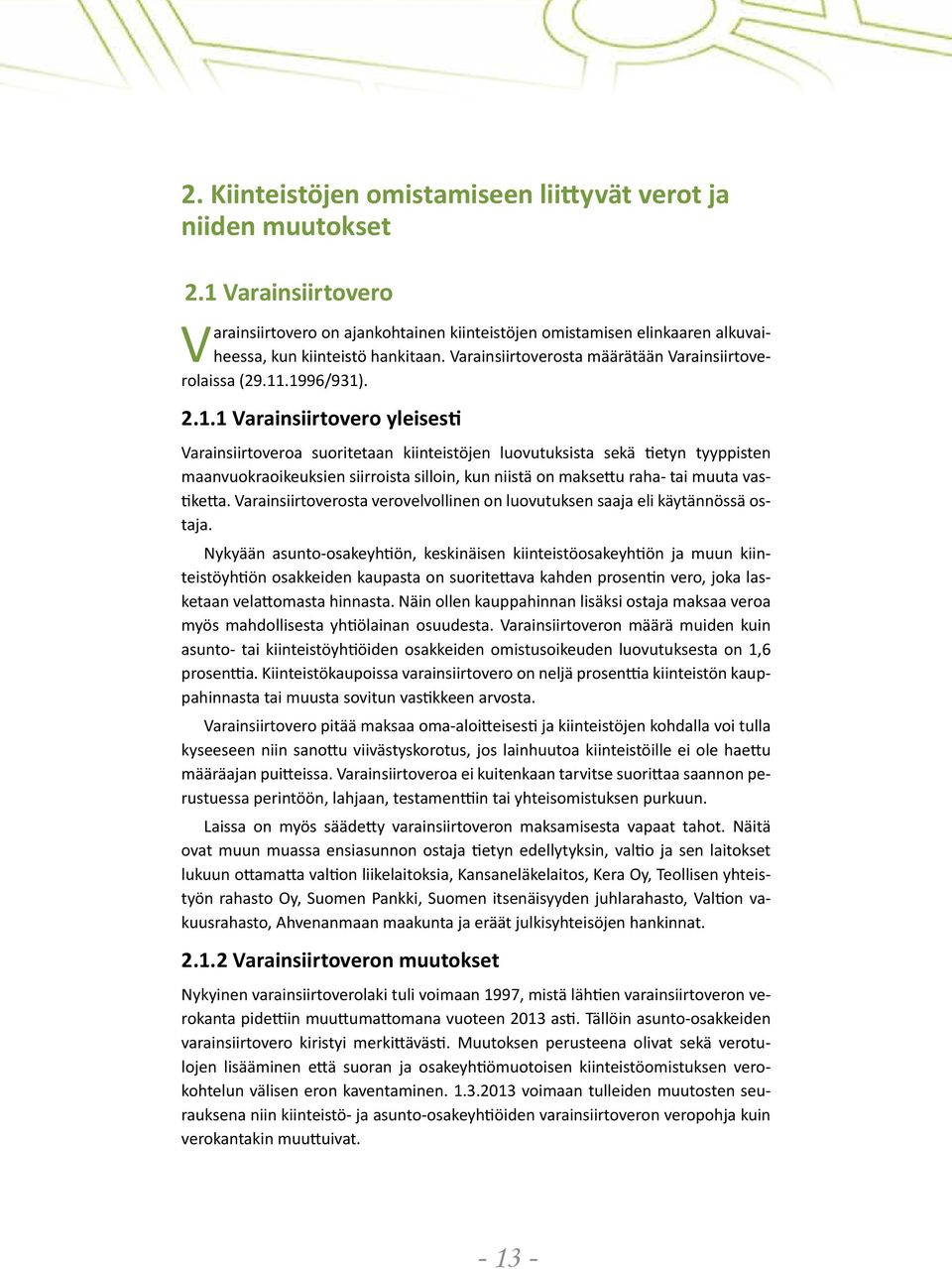 2. Kiinteistöjen omistamiseen liittyvät verot ja niiden muutokset

2.1 Varainsiirtovero

Varainsiirtovero on ajankohtainen kiinteistöjen omistamisen elinkaaren alkuvaiheessa, kun kiinteistö hankitaan. Varainsiirtoverosta määrätään Varainsiirtoverolaissa (29.11.1996/931).

2.1.1 Varainsiirtovero yleisesti

Varainsiirtoveroa suoritetaan kiinteistöjen luovutuksista sekä tietyn tyyppisten maanvuokraoikeuksien siirroista silloin, kun niistä on maksettu raha- tai muuta vastiketta. Varainsiirtoverosta verovelvollinen on luovutuksen saaja eli käytännössä ostaja.

Nykyään asunto-osakeyhtiön, keskinäisen kiinteistöosakeyhtiön ja muun kiinteistöyhtiön osakkeiden kaupasta on suoritettava kahden prosentin vero, joka lasketaan velattomasta hinnasta. Näin ollen kauppahinnan lisäksi ostaja maksaa veroa myös mahdollisesta yhtiölainan osuudesta. Varainsiirtoveron määrä muiden kuin asunto- tai kiinteistöyhtiöiden osakkeiden omistusoikeuden luovutuksesta on 1,6 prosenttia. Kiinteistökaupoissa varainsiirtovero on neljä prosenttia kiinteistön kauppahinnasta tai muusta sovitun vastikkeen arvosta.

Varainsiirtovero pitää maksaa oma-aloitteisesti ja kiinteistöjen kohdalla voi tulla kyseeseen niin sanottu viivästyskorotus, jos lainhuutoa kiinteistöille ei ole haettu määräajan puitteissa. Varainsiirtoveroa ei kuitenkaan tarvitse suorittaa saannon perustuessa perintöön, lahjaan, testamenttiin tai yhteisomistuksen purkuun.

Laissa on myös säädetty varainsiirtoveron maksamisesta vapaat tahot. Näitä ovat muun muassa ensiasunnon ostaja tietyn edellytyksin, valtio ja sen laitokset lukuun ottamatta valtion liikelaitoksia, Kansaneläkelaitos, Kera Oy, Teollisen yhteistyön rahasto Oy, Suomen Pankki, Suomen itsenäisyyden juhlarahasto, Valtion vakuusrahasto, Ahvenanmaan maakunta ja eräät julkisyhteisöjen hankinnat.

2.1.2 Varainsiirtoveron muutokset

Nykyinen varainsiirtoverolaki tuli voimaan 1997, mistä lähtien varainsiirtoveron verokanta pidettiin muuttumattomana vuoteen 2013 asti. Tällöin asunto-osakkeiden varainsiirtovero kiristyi merkittävästi. Muutoksen perusteena olivat sekä verotulojen lisääminen että suoran ja osakeyhtiömuotoisen kiinteistöomistuksen verokohtelun välisen eron kaventaminen. 1.3.2013 voimaan tulleiden muutosten seurauksena niin kiinteistö- ja asunto-osakeyhtiöiden varainsiirtoveron veropohja kuin verokantakin muuttuivat.

- 13 -